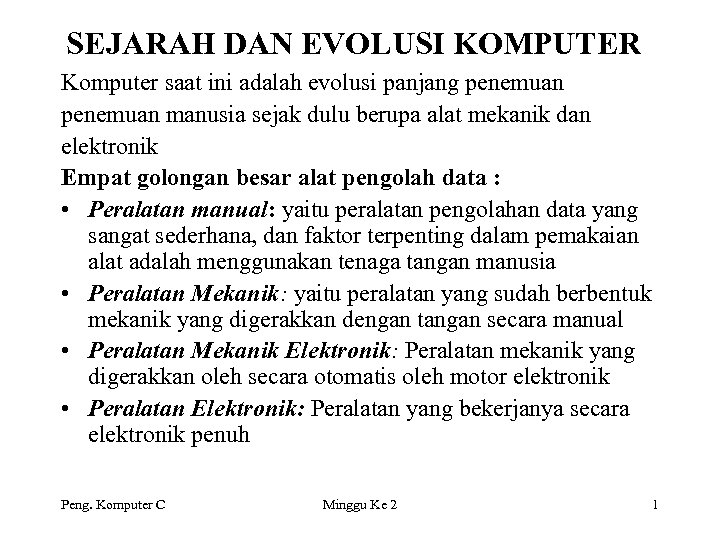 SEJARAH DAN EVOLUSI KOMPUTER

Komputer saat ini adalah evolusi panjang penemuan penemuan manusia sejak dulu berupa alat mekanik dan elektronik

Empat golongan besar alat pengolah data :

• Peralatan manual: yaitu peralatan pengolahan data yang sangat sederhana, dan faktor terpenting dalam pemakaian alat adalah menggunakan tenaga tangan manusia
• Peralatan Mekanik: yaitu peralatan yang sudah berbentuk mekanik yang digerakkan dengan tangan secara manual
• Peralatan Mekanik Elektronik: Peralatan mekanik yang digerakkan oleh secara otomatis oleh motor elektronik
• Peralatan Elektronik: Peralatan yang bekerjanya secara elektronik penuh

Peng. Komputer C

Minggu Ke 2

1